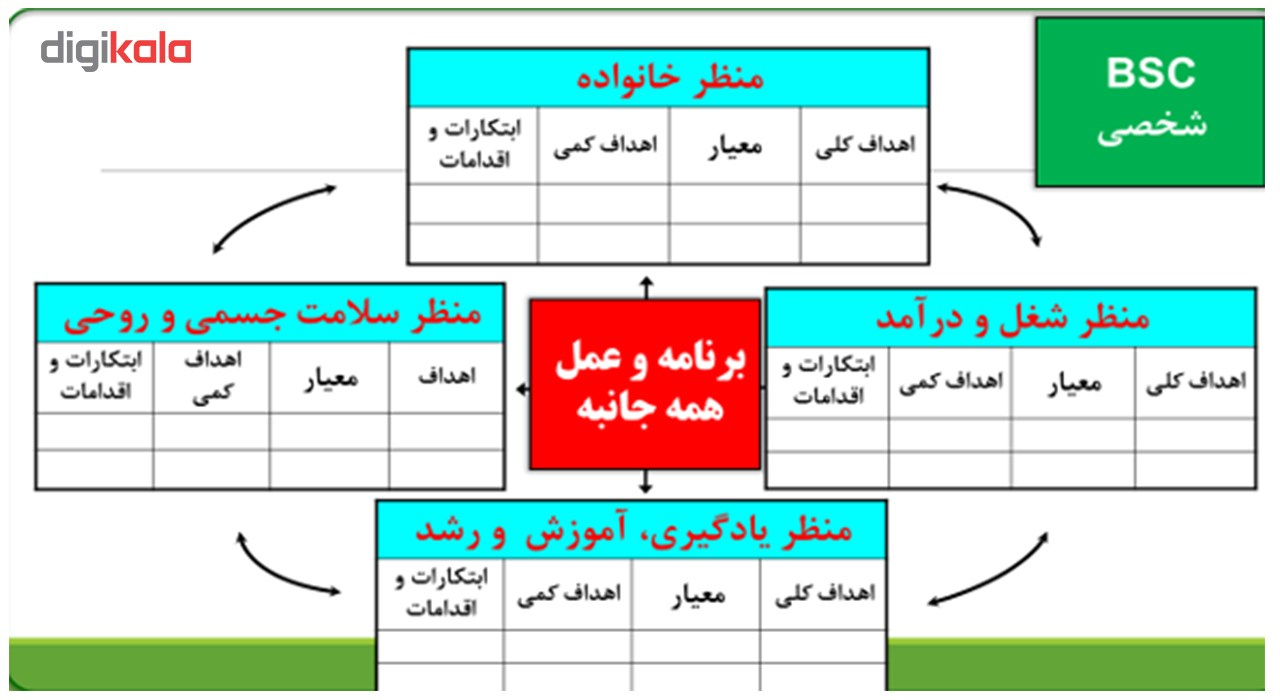 digikala

BSC
شخصی

منظر خانواده

| اهداف کلی | معیار | اهداف کمی | ابتکارات و اقدامات |
|---|---|---|---|
| | | | |
| | | | |

منظر شغل و درآمد

| اهداف کلی | معیار | اهداف کمی | ابتکارات و اقدامات |
|---|---|---|---|
| | | | |
| | | | |

برنامه و عمل همه جانبه

منظر سلامت جسمی و روحی

| اهداف | معیار | اهداف کمی | ابتکارات و اقدامات |
|---|---|---|---|
| | | | |
| | | | |

منظر یادگیری، آموزش و رشد

| اهداف کلی | معیار | اهداف کمی | ابتکارات و اقدامات |
|---|---|---|---|
| | | | |
| | | | |